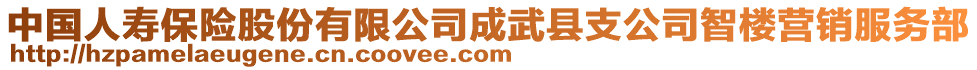 中国人寿保险股份有限公司成武县支公司智楼营销服务部
http://hzpamelaeugene.cn.coovee.com